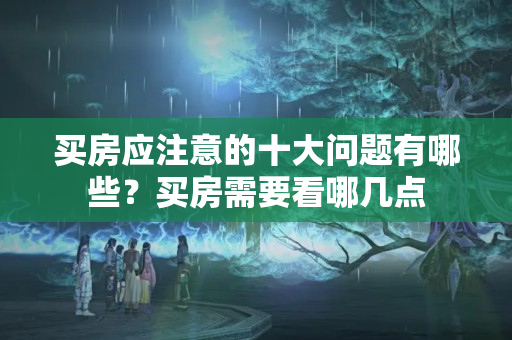 买房应注意的十大问题有哪些？买房需要看哪几点